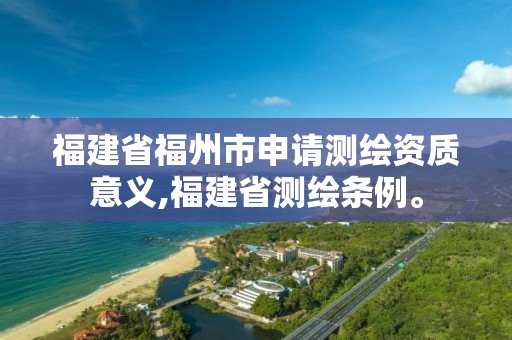 福建省福州市申请测绘资质意义,福建省测绘条例。